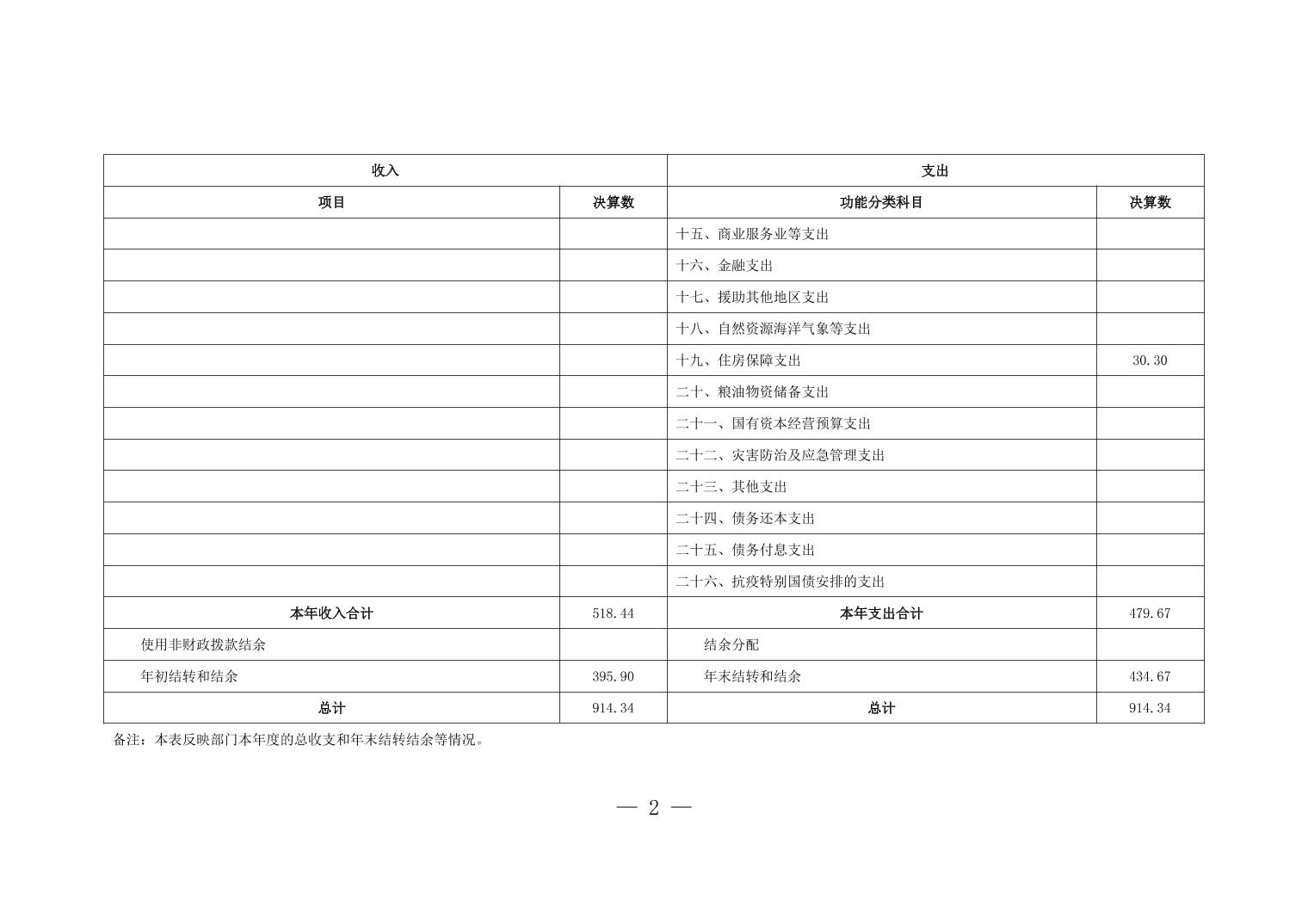 | 收入 | | 支出 | |
|---|---|---|---|
| 项目 | 决算数 | 功能分类科目 | 决算数 |
| | | 十五、商业服务业等支出 | |
| | | 十六、金融支出 | |
| | | 十七、援助其他地区支出 | |
| | | 十八、自然资源海洋气象等支出 | |
| | | 十九、住房保障支出 | 30.30 |
| | | 二十、粮油物资储备支出 | |
| | | 二十一、国有资本经营预算支出 | |
| | | 二十二、灾害防治及应急管理支出 | |
| | | 二十三、其他支出 | |
| | | 二十四、债务还本支出 | |
| | | 二十五、债务付息支出 | |
| | | 二十六、抗疫特别国债安排的支出 | |
| 本年收入合计 | 518.44 | 本年支出合计 | 479.67 |
| 使用非财政拨款结余 | | 结余分配 | |
| 年初结转和结余 | 395.90 | 年末结转和结余 | 434.67 |
| 总计 | 914.34 | 总计 | 914.34 |

备注：本表反映部门本年度的总收支和年末结转结余等情况。

— 2 —